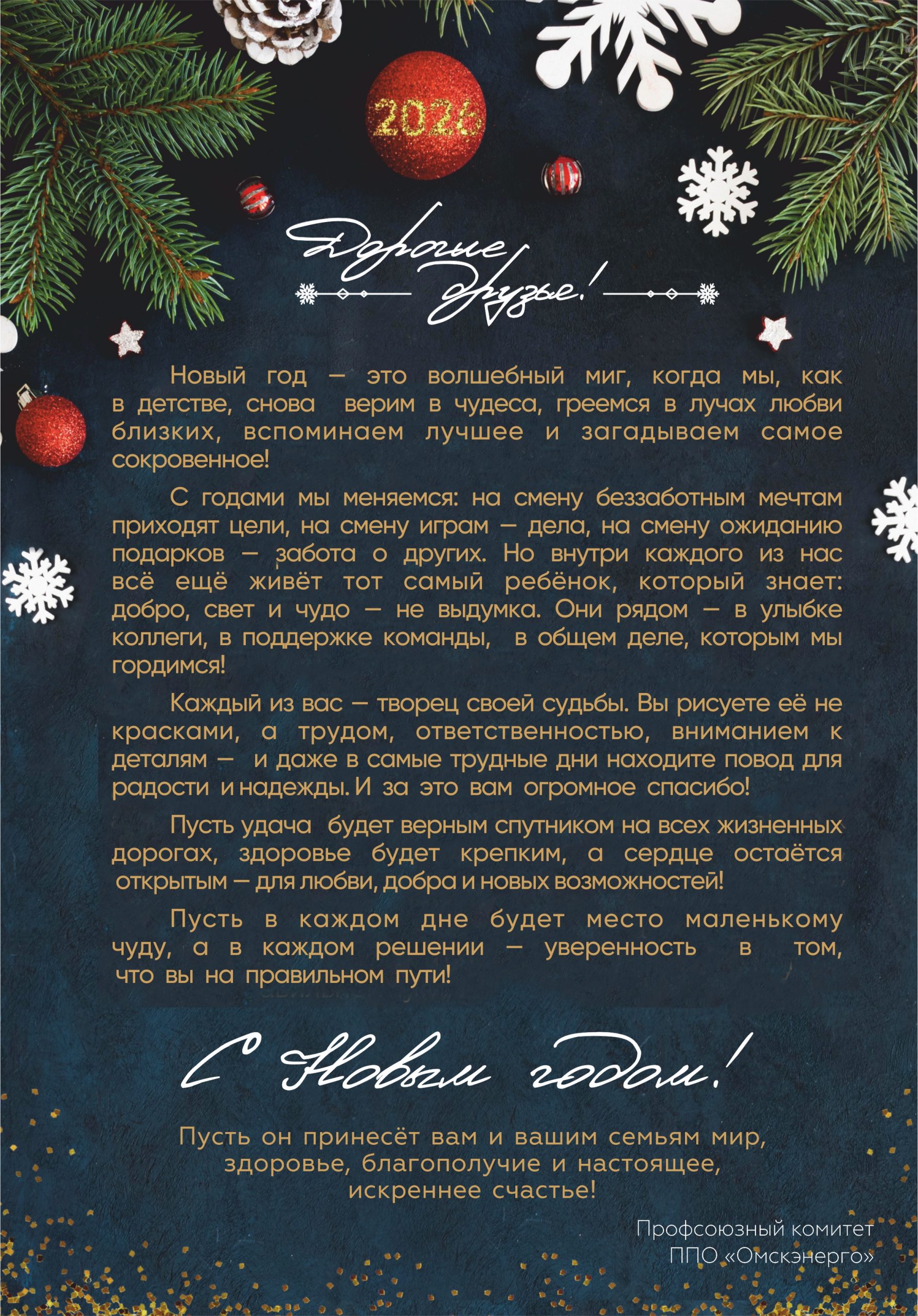 2026

Дорогие друзья!

Новый год — это волшебный миг, когда мы, как в детстве, снова верим в чудеса, греемся в лучах любви близких, вспоминаем лучшее и загадываем самое сокровенное!

С годами мы меняемся: на смену беззаботным мечтам приходят цели, на смену играм — дела, на смену ожиданию подарков — забота о других. Но внутри каждого из нас всё ещё живёт тот самый ребёнок, который знает: добро, свет и чудо — не выдумка. Они рядом — в улыбке коллеги, в поддержке команды, в общем деле, которым мы гордимся!

Каждый из вас — творец своей судьбы. Вы рисуете её не красками, а трудом, ответственностью, вниманием к деталям — и даже в самые трудные дни находите повод для радости и надежды. И за это вам огромное спасибо!

Пусть удача будет верным спутником на всех жизненных дорогах, здоровье будет крепким, а сердце остаётся открытым — для любви, добра и новых возможностей!

Пусть в каждом дне будет место маленькому чуду, а в каждом решении — уверенность в том, что вы на правильном пути!

С Новым годом!

Пусть он принесёт вам и вашим семьям мир, здоровье, благополучие и настоящее, искреннее счастье!

Профсоюзный комитет
ППО «Омскэнерго»